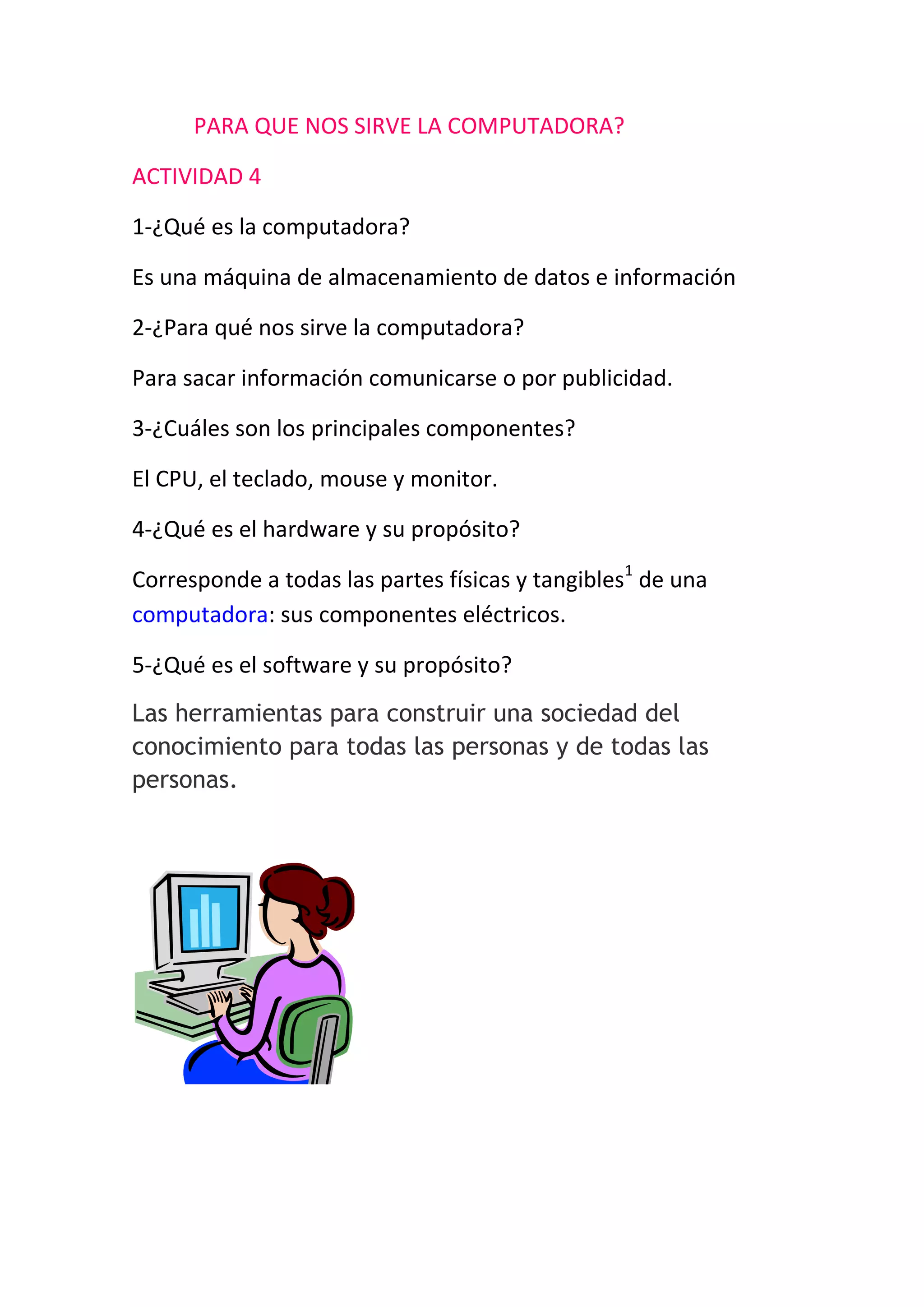 PARA QUE NOS SIRVE LA COMPUTADORA?

ACTIVIDAD 4

1-¿Qué es la computadora?

Es una máquina de almacenamiento de datos e información

2-¿Para qué nos sirve la computadora?

Para sacar información comunicarse o por publicidad.

3-¿Cuáles son los principales componentes?

El CPU, el teclado, mouse y monitor.

4-¿Qué es el hardware y su propósito?

Corresponde a todas las partes físicas y tangibles$^1$ de una computadora: sus componentes eléctricos.

5-¿Qué es el software y su propósito?

Las herramientas para construir una sociedad del conocimiento para todas las personas y de todas las personas.